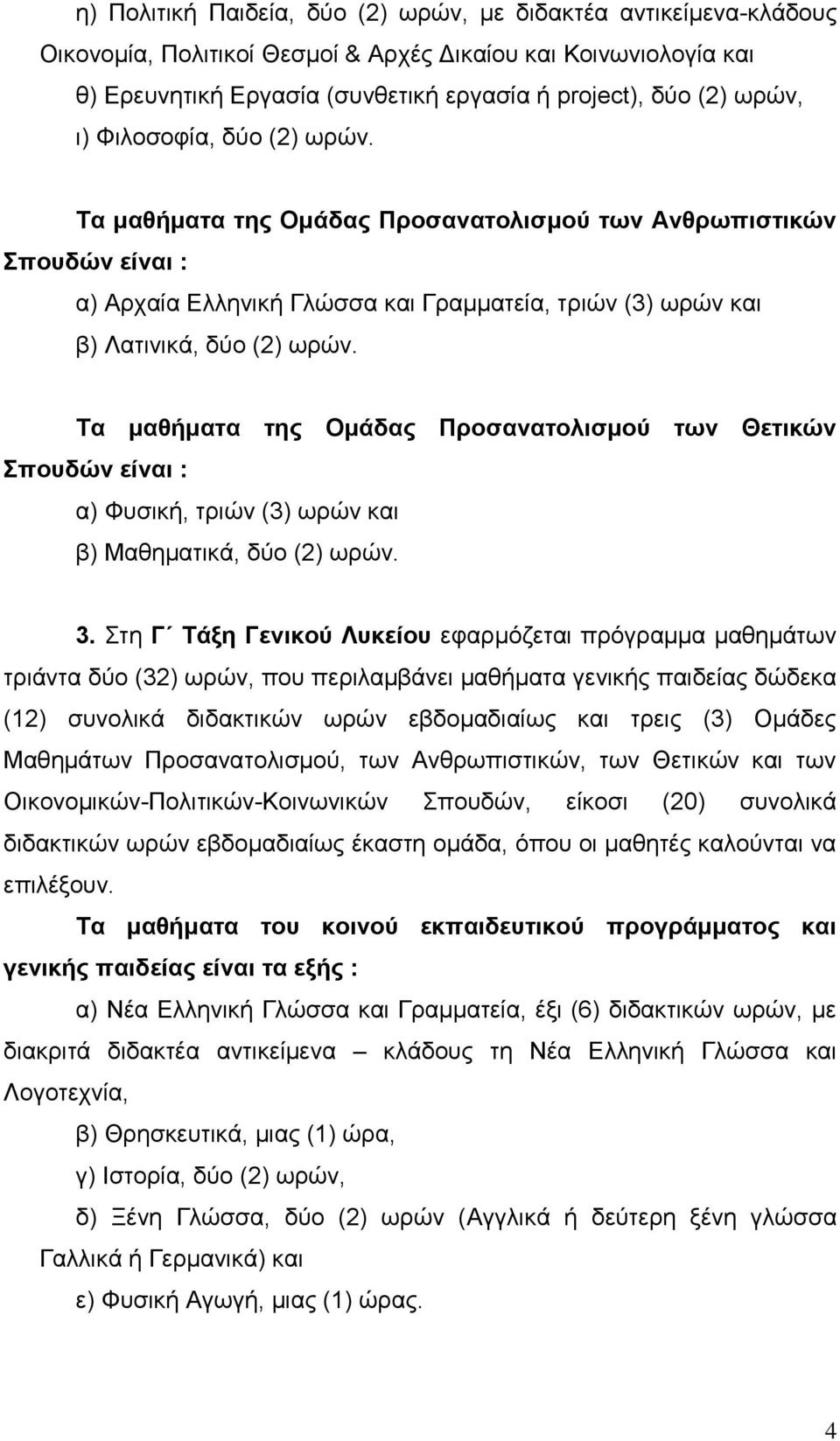 η) Πολιτική Παιδεία, δύο (2) ωρών, με διδακτέα αντικείμενα-κλάδους Οικονομία, Πολιτικοί Θεσμοί & Αρχές Δικαίου και Κοινωνιολογία και
θ) Ερευνητική Εργασία (συνθετική εργασία ή project), δύο (2) ωρών,
ι) Φιλοσοφία, δύο (2) ωρών.

Τα μαθήματα της Ομάδας Προσανατολισμού των Ανθρωπιστικών Σπουδών είναι :
α) Αρχαία Ελληνική Γλώσσα και Γραμματεία, τριών (3) ωρών και
β) Λατινικά, δύο (2) ωρών.

Τα μαθήματα της Ομάδας Προσανατολισμού των Θετικών Σπουδών είναι :
α) Φυσική, τριών (3) ωρών και
β) Μαθηματικά, δύο (2) ωρών.

3. Στη Γ΄ Τάξη Γενικού Λυκείου εφαρμόζεται πρόγραμμα μαθημάτων τριάντα δύο (32) ωρών, που περιλαμβάνει μαθήματα γενικής παιδείας δώδεκα (12) συνολικά διδακτικών ωρών εβδομαδιαίως και τρεις (3) Ομάδες Μαθημάτων Προσανατολισμού, των Ανθρωπιστικών, των Θετικών και των Οικονομικών-Πολιτικών-Κοινωνικών Σπουδών, είκοσι (20) συνολικά διδακτικών ωρών εβδομαδιαίως έκαστη ομάδα, όπου οι μαθητές καλούνται να επιλέξουν.
Τα μαθήματα του κοινού εκπαιδευτικού προγράμματος και γενικής παιδείας είναι τα εξής :
α) Νέα Ελληνική Γλώσσα και Γραμματεία, έξι (6) διδακτικών ωρών, με διακριτά διδακτέα αντικείμενα – κλάδους τη Νέα Ελληνική Γλώσσα και Λογοτεχνία,
β) Θρησκευτικά, μιας (1) ώρα,
γ) Ιστορία, δύο (2) ωρών,
δ) Ξένη Γλώσσα, δύο (2) ωρών (Αγγλικά ή δεύτερη ξένη γλώσσα Γαλλικά ή Γερμανικά) και
ε) Φυσική Αγωγή, μιας (1) ώρας.

4